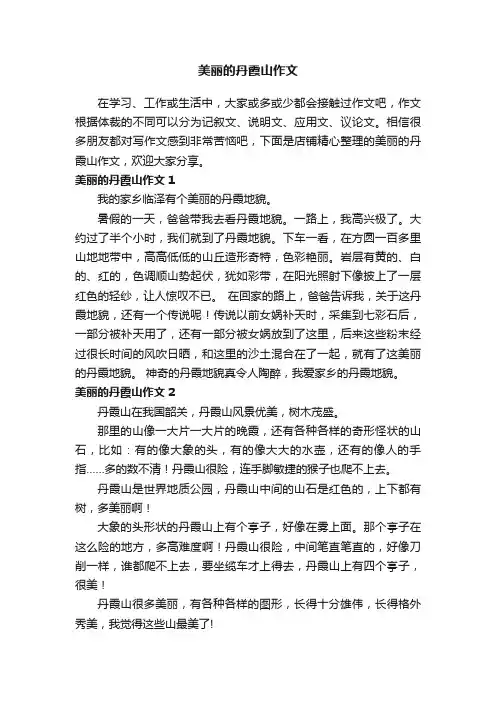 美丽的丹霞山作文

在学习、工作或生活中，大家或多或少都会接触过作文吧，作文根据体裁的不同可以分为记叙文、说明文、应用文、议论文。相信很多朋友都对写作文感到非常苦恼吧，下面是店铺精心整理的美丽的丹霞山作文，欢迎大家分享。

美丽的丹霞山作文 1

我的家乡临泽有个美丽的丹霞地貌。

暑假的一天，爸爸带我去看丹霞地貌。一路上，我高兴极了。大约过了半个小时，我们就到了丹霞地貌。下车一看，在方圆一百多里山地地带中，高高低低的山丘造形奇特，色彩艳丽。岩层有黄的、白的、红的，色调顺山势起伏，犹如彩带，在阳光照射下像披上了一层红色的轻纱，让人惊叹不已。 在回家的路上，爸爸告诉我，关于这丹霞地貌，还有一个传说呢！传说以前女娲补天时，采集到七彩石后，一部分被补天用了，还有一部分被女娲放到了这里，后来这些粉末经过很长时间的风吹日晒，和这里的沙土混合在了一起，就有了这美丽的丹霞地貌。 神奇的丹霞地貌真令人陶醉，我爱家乡的丹霞地貌。

美丽的丹霞山作文 2

丹霞山在我国韶关，丹霞山风景优美，树木茂盛。

那里的山像一大片一大片的晚霞，还有各种各样的奇形怪状的山石，比如：有的像大象的头，有的像大大的水壶，还有的像人的手指……多的数不清！丹霞山很险，连手脚敏捷的猴子也爬不上去。

丹霞山是世界地质公园，丹霞山中间的山石是红色的，上下都有树，多美丽啊！

大象的头形状的丹霞山上有个亭子，好像在雾上面。那个亭子在这么险的地方，多高难度啊！丹霞山很险，中间笔直笔直的，好像刀削一样，谁都爬不上去，要坐缆车才上得去，丹霞山上有四个亭子，很美！

丹霞山很多美丽，有各种各样的图形，长得十分雄伟，长得格外秀美，我觉得这些山最美了!